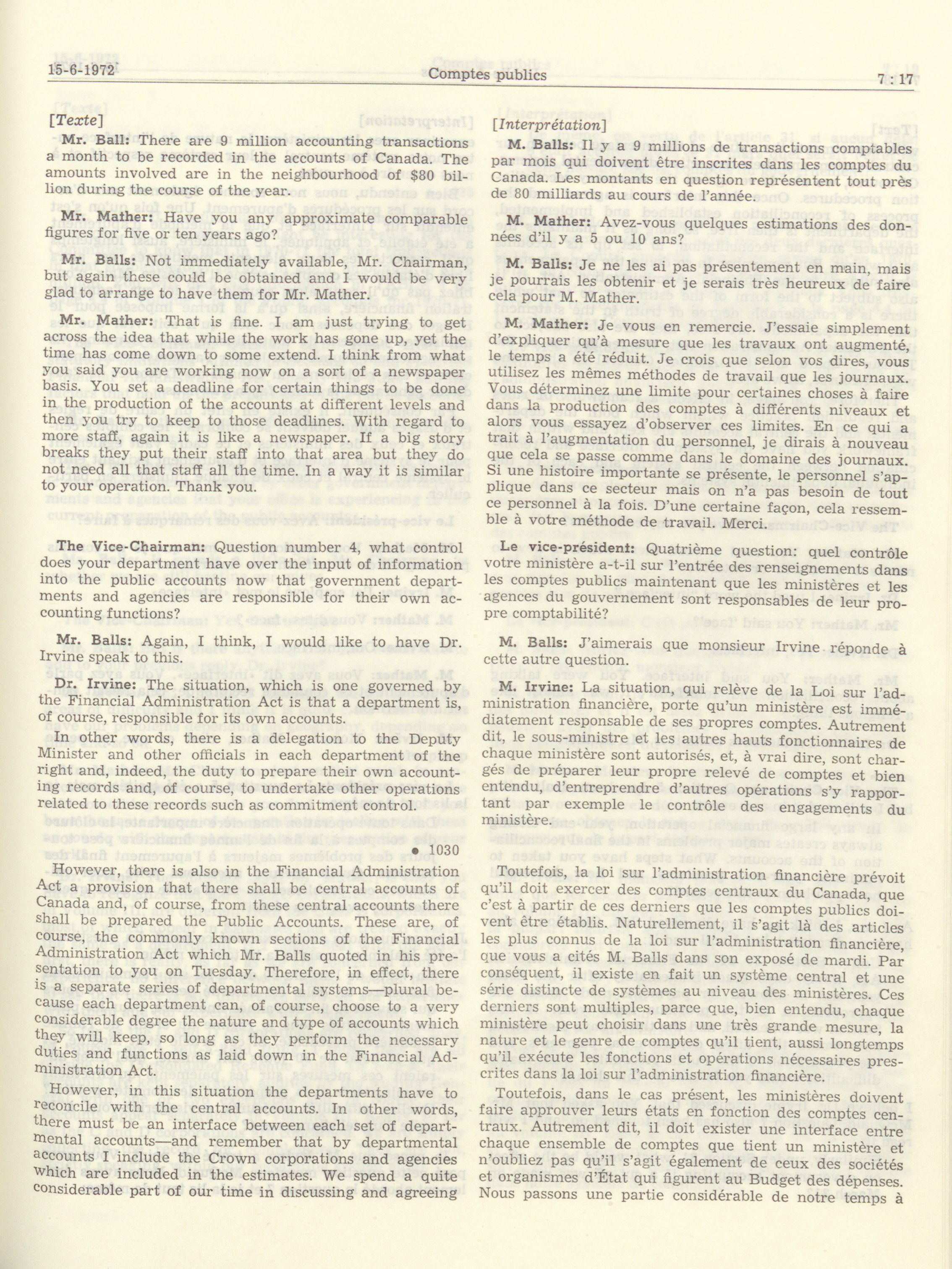 15-6-1972

Comptes publics

7 : 17

[Texte]

Mr. Ball: There are 9 million accounting transactions a month to be recorded in the accounts of Canada. The amounts involved are in the neighbourhood of $80 billion during the course of the year.

Mr. Mather: Have you any approximate comparable figures for five or ten years ago?

Mr. Balls: Not immediately available, Mr. Chairman, but again these could be obtained and I would be very glad to arrange to have them for Mr. Mather.

Mr. Mather: That is fine. I am just trying to get across the idea that while the work has gone up, yet the time has come down to some extend. I think from what you said you are working now on a sort of a newspaper basis. You set a deadline for certain things to be done in the production of the accounts at different levels and then you try to keep to those deadlines. With regard to more staff, again it is like a newspaper. If a big story breaks they put their staff into that area but they do not need all that staff all the time. In a way it is similar to your operation. Thank you.

The Vice-Chairman: Question number 4, what control does your department have over the input of information into the public accounts now that government departments and agencies are responsible for their own accounting functions?

Mr. Balls: Again, I think, I would like to have Dr. Irvine speak to this.

Dr. Irvine: The situation, which is one governed by the Financial Administration Act is that a department is, of course, responsible for its own accounts.

In other words, there is a delegation to the Deputy Minister and other officials in each department of the right and, indeed, the duty to prepare their own accounting records and, of course, to undertake other operations related to these records such as commitment control.

• 1030

However, there is also in the Financial Administration Act a provision that there shall be central accounts of Canada and, of course, from these central accounts there shall be prepared the Public Accounts. These are, of course, the commonly known sections of the Financial Administration Act which Mr. Balls quoted in his presentation to you on Tuesday. Therefore, in effect, there is a separate series of departmental systems—plural because each department can, of course, choose to a very considerable degree the nature and type of accounts which they will keep, so long as they perform the necessary duties and functions as laid down in the Financial Administration Act.

However, in this situation the departments have to reconcile with the central accounts. In other words, there must be an interface between each set of departmental accounts—and remember that by departmental accounts I include the Crown corporations and agencies which are included in the estimates. We spend a quite considerable part of our time in discussing and agreeing

[Interprétation]

M. Balls: Il y a 9 millions de transactions comptables par mois qui doivent être inscrites dans les comptes du Canada. Les montants en question représentent tout près de 80 milliards au cours de l'année.

M. Mather: Avez-vous quelques estimations des données d'il y a 5 ou 10 ans?

M. Balls: Je ne les ai pas présentement en main, mais je pourrais les obtenir et je serais très heureux de faire cela pour M. Mather.

M. Mather: Je vous en remercie. J'essaie simplement d'expliquer qu'à mesure que les travaux ont augmenté, le temps a été réduit. Je crois que selon vos dires, vous utilisez les mêmes méthodes de travail que les journaux. Vous déterminez une limite pour certaines choses à faire dans la production des comptes à différents niveaux et alors vous essayez d'observer ces limites. En ce qui a trait à l'augmentation du personnel, je dirais à nouveau que cela se passe comme dans le domaine des journaux. Si une histoire importante se présente, le personnel s'applique dans ce secteur mais on n'a pas besoin de tout ce personnel à la fois. D'une certaine façon, cela ressemble à votre méthode de travail. Merci.

Le vice-président: Quatrième question: quel contrôle votre ministère a-t-il sur l'entrée des renseignements dans les comptes publics maintenant que les ministères et les agences du gouvernement sont responsables de leur propre comptabilité?

M. Balls: J'aimerais que monsieur Irvine réponde à cette autre question.

M. Irvine: La situation, qui relève de la Loi sur l'administration financière, porte qu'un ministère est immédiatement responsable de ses propres comptes. Autrement dit, le sous-ministre et les autres hauts fonctionnaires de chaque ministère sont autorisés, et, à vrai dire, sont chargés de préparer leur propre relevé de comptes et bien entendu, d'entreprendre d'autres opérations s'y rapportant par exemple le contrôle des engagements du ministère.

Toutefois, la loi sur l'administration financière prévoit qu'il doit exercer des comptes centraux du Canada, que c'est à partir de ces derniers que les comptes publics doivent être établis. Naturellement, il s'agit là des articles les plus connus de la loi sur l'administration financière, que vous a cités M. Balls dans son exposé de mardi. Par conséquent, il existe en fait un système central et une série distincte de systèmes au niveau des ministères. Ces derniers sont multiples, parce que, bien entendu, chaque ministère peut choisir dans une très grande mesure, la nature et le genre de comptes qu'il tient, aussi longtemps qu'il exécute les fonctions et opérations nécessaires prescrites dans la loi sur l'administration financière.

Toutefois, dans le cas présent, les ministères doivent faire approuver leurs états en fonction des comptes centraux. Autrement dit, il doit exister une interface entre chaque ensemble de comptes que tient un ministère et n'oubliez pas qu'il s'agit également de ceux des sociétés et organismes d'État qui figurent au Budget des dépenses. Nous passons une partie considérable de notre temps à